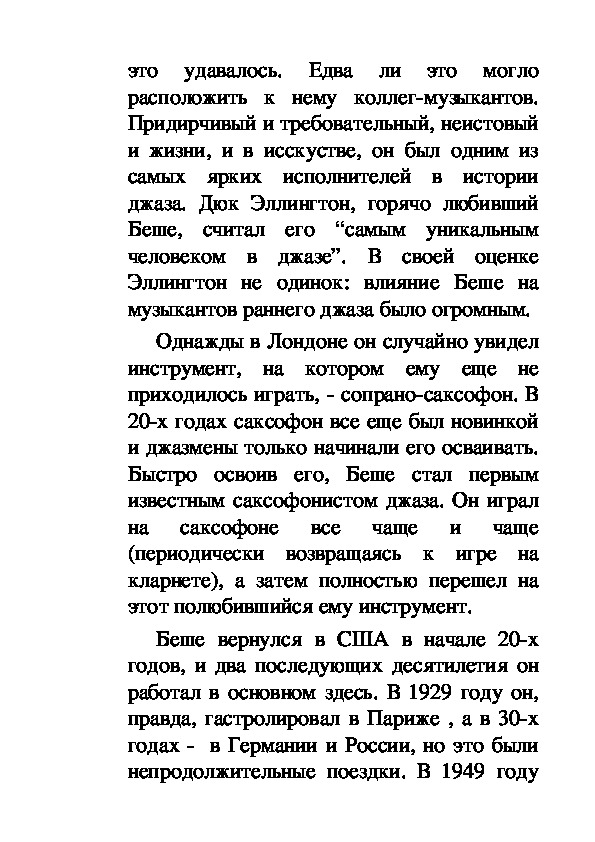 это удавалось. Едва ли это могло расположить к нему коллег-музыкантов. Придирчивый и требовательный, неистовый и жизни, и в исскустве, он был одним из самых ярких исполнителей в истории джаза. Дюк Эллингтон, горячо любивший Беше, считал его “самым уникальным человеком в джазе”. В своей оценке Эллингтон не одинок: влияние Беше на музыкантов раннего джаза было огромным.

Однажды в Лондоне он случайно увидел инструмент, на котором ему еще не приходилось играть, - сопрано-саксофон. В 20-х годах саксофон все еще был новинкой и джазмены только начинали его осваивать. Быстро освоив его, Беше стал первым известным саксофонистом джаза. Он играл на саксофоне все чаще и чаще (периодически возвращаясь к игре на кларнете), а затем полностью перешел на этот полюбившийся ему инструмент.

Беше вернулся в США в начале 20-х годов, и два последующих десятилетия он работал в основном здесь. В 1929 году он, правда, гастролировал в Париже , а в 30-х годах - в Германии и России, но это были непродолжительные поездки. В 1949 году